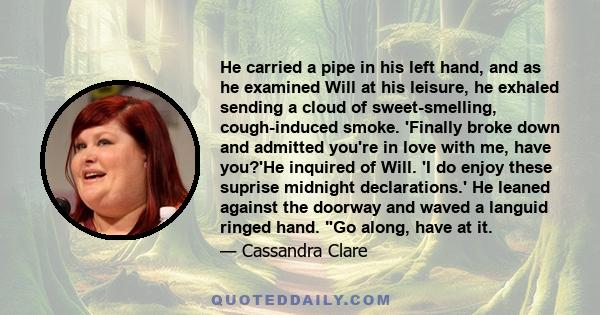 He carried a pipe in his left hand, and as he examined Will at his leisure, he exhaled sending a cloud of sweet-smelling, cough-induced smoke. 'Finally broke down and admitted you're in love with me, have you?'He inquired of Will. 'I do enjoy these suprise midnight declarations.' He leaned against the doorway and waved a languid ringed hand. "Go along, have at it.

— Cassandra Clare

QUOTEDDAILY.COM